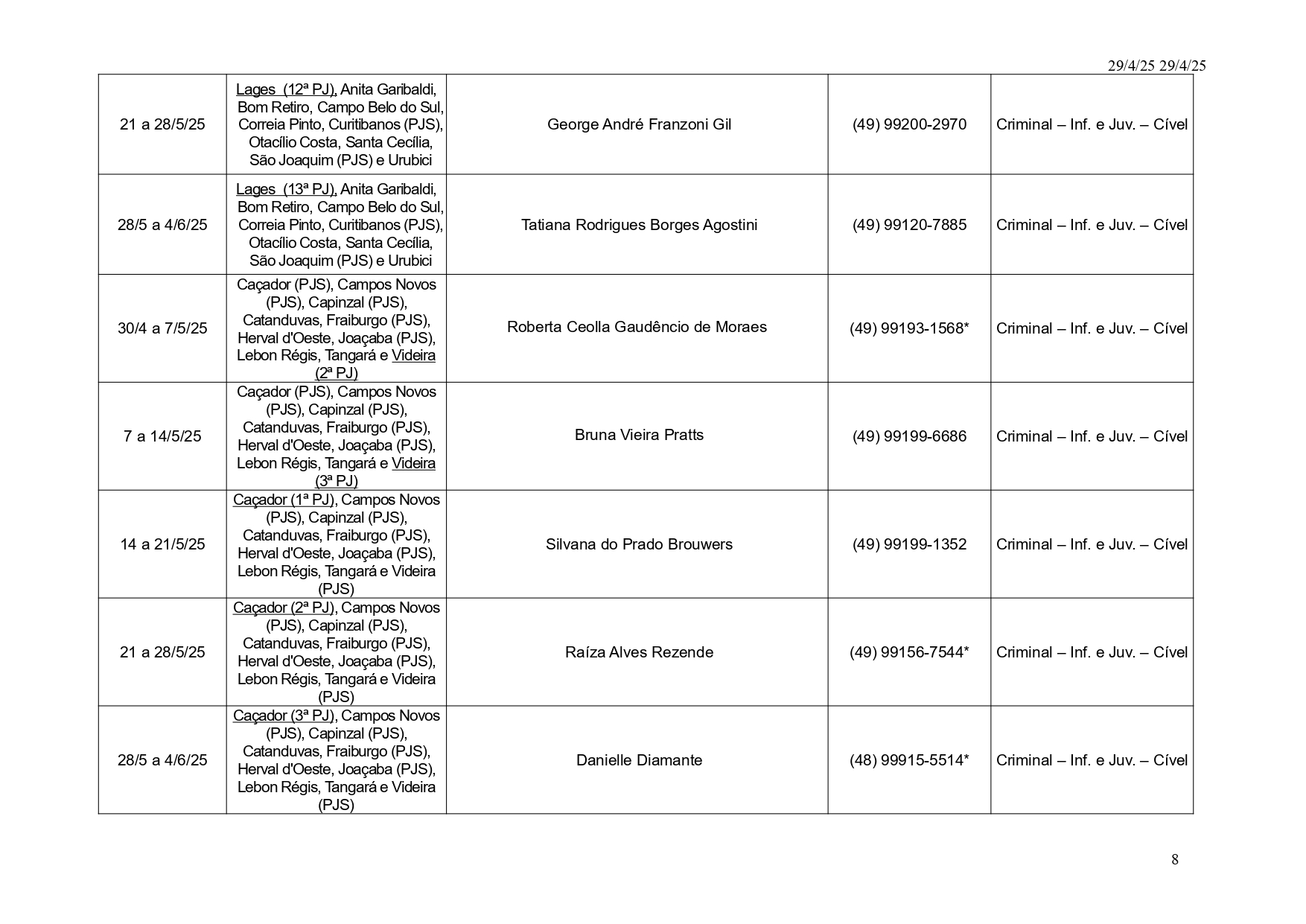 29/4/25 29/4/25

| | | | | |
|---|---|---|---|---|
| 21 a 28/5/25 | Lages (12ª PJ), Anita Garibaldi, Bom Retiro, Campo Belo do Sul, Correia Pinto, Curitibanos (PJS), Otacílio Costa, Santa Cecília, São Joaquim (PJS) e Urubici | George André Franzoni Gil | (49) 99200-2970 | Criminal – Inf. e Juv. – Cível |
| 28/5 a 4/6/25 | Lages (13ª PJ), Anita Garibaldi, Bom Retiro, Campo Belo do Sul, Correia Pinto, Curitibanos (PJS), Otacílio Costa, Santa Cecília, São Joaquim (PJS) e Urubici | Tatiana Rodrigues Borges Agostini | (49) 99120-7885 | Criminal – Inf. e Juv. – Cível |
| 30/4 a 7/5/25 | Caçador (PJS), Campos Novos (PJS), Capinzal (PJS), Catanduvas, Fraiburgo (PJS), Herval d'Oeste, Joaçaba (PJS), Lebon Régis, Tangará e Videira (2ª PJ) | Roberta Ceolla Gaudêncio de Moraes | (49) 99193-1568* | Criminal – Inf. e Juv. – Cível |
| 7 a 14/5/25 | Caçador (PJS), Campos Novos (PJS), Capinzal (PJS), Catanduvas, Fraiburgo (PJS), Herval d'Oeste, Joaçaba (PJS), Lebon Régis, Tangará e Videira (3ª PJ) | Bruna Vieira Pratts | (49) 99199-6686 | Criminal – Inf. e Juv. – Cível |
| 14 a 21/5/25 | Caçador (1ª PJ), Campos Novos (PJS), Capinzal (PJS), Catanduvas, Fraiburgo (PJS), Herval d'Oeste, Joaçaba (PJS), Lebon Régis, Tangará e Videira (PJS) | Silvana do Prado Brouwers | (49) 99199-1352 | Criminal – Inf. e Juv. – Cível |
| 21 a 28/5/25 | Caçador (2ª PJ), Campos Novos (PJS), Capinzal (PJS), Catanduvas, Fraiburgo (PJS), Herval d'Oeste, Joaçaba (PJS), Lebon Régis, Tangará e Videira (PJS) | Raíza Alves Rezende | (49) 99156-7544* | Criminal – Inf. e Juv. – Cível |
| 28/5 a 4/6/25 | Caçador (3ª PJ), Campos Novos (PJS), Capinzal (PJS), Catanduvas, Fraiburgo (PJS), Herval d'Oeste, Joaçaba (PJS), Lebon Régis, Tangará e Videira (PJS) | Danielle Diamante | (48) 99915-5514* | Criminal – Inf. e Juv. – Cível |

8